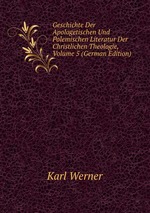 Geschichte Der Apologetischen Und Polemischen Literatur Der Christlichen Theologie, Volume 5 (German Edition)

Karl Werner